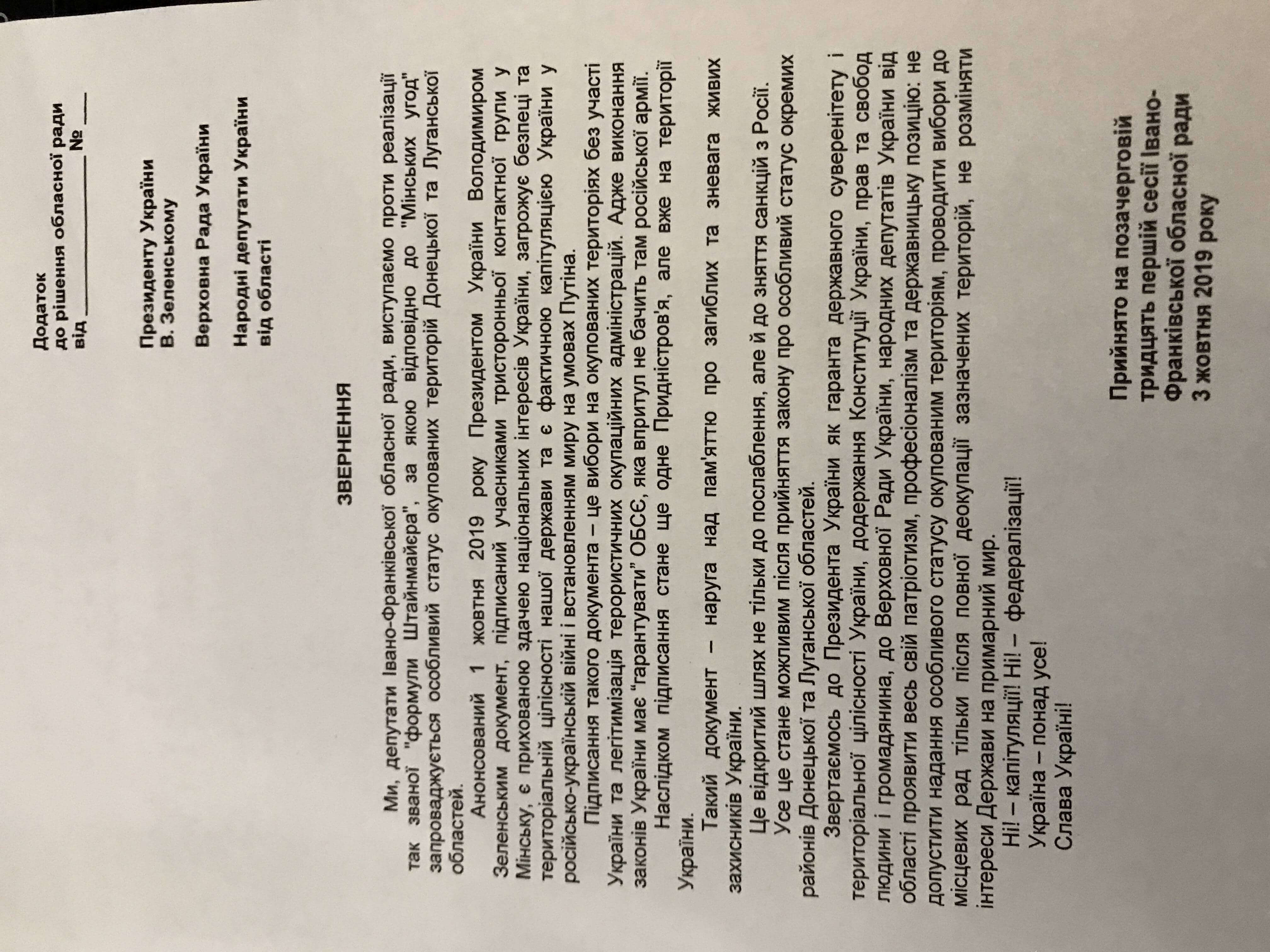 Додаток
до рішення обласної ради
від ____________ № ____

Президенту України
В. Зеленському

Верховна Рада України

Народні депутати України
від області

ЗВЕРНЕННЯ

Ми, депутати Івано-Франківської обласної ради, виступаємо проти реалізації так званої "формули Штайнмайєра", за якою відповідно до "Мінських угод" запроваджується особливий статус окупованих територій Донецької та Луганської областей.

Анонсований 1 жовтня 2019 року Президентом України Володимиром Зеленським документ, підписаний учасниками тристоронньої контактної групи у Мінську, є прихованою здачею національних інтересів України, загрожує безпеці та територіальній цілісності нашої держави та є фактичною капітуляцією України у російсько-українській війні і встановленням миру на умовах Путіна.

Підписання такого документа – це вибори на окупованих територіях без участі України та легітимізація терористичних окупаційних адміністрацій. Адже виконання законів України має "гарантувати" ОБСЄ, яка впритул не бачить там російської армії.

Наслідком підписання стане ще одне Придністров'я, але вже на території України.

Такий документ – наруга над пам'яттю про загиблих та зневага живих захисників України.

Це відкритий шлях не тільки до послаблення, але й до зняття санкцій з Росії.

Усе це стане можливим після прийняття закону про особливий статус окремих районів Донецької та Луганської областей.

Звертаємось до Президента України як гаранта державного суверенітету і територіальної цілісності України, додержання Конституції України, прав та свобод людини і громадянина, до Верховної Ради України, народних депутатів України від області проявити весь свій патріотизм, професіоналізм та державницьку позицію: не допустити надання особливого статусу окупованим територіям, проводити вибори до місцевих рад тільки після повної деокупації зазначених територій, не розміняти інтереси Держави на примарний мир.

Ні! – капітуляції! Ні! – федералізації!

Україна – понад усе!

Слава Україні!

Прийнято на позачерговій тридцять першій сесії Івано-Франківської обласної ради
3 жовтня 2019 року